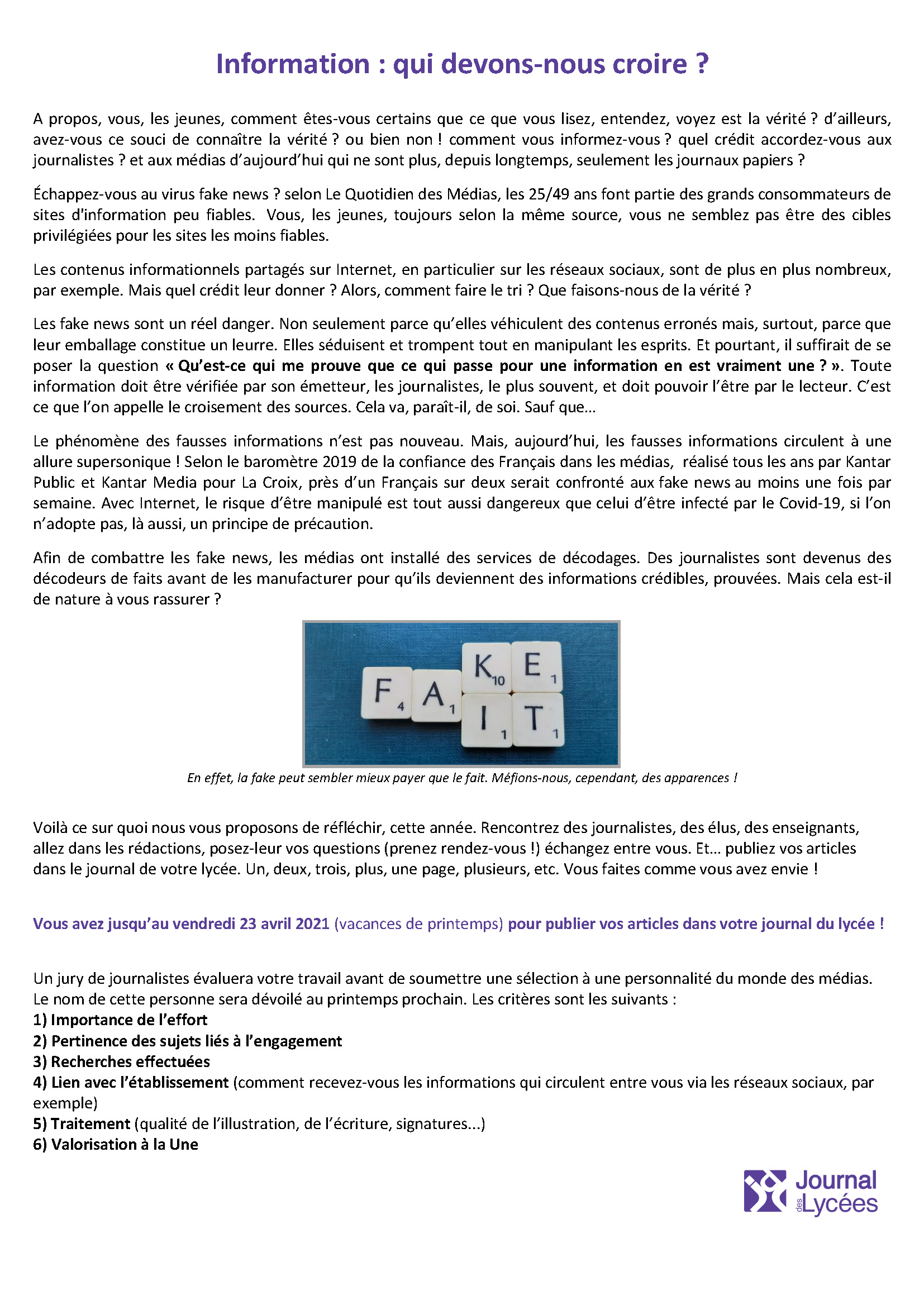 Information : qui devons-nous croire ?

A propos, vous, les jeunes, comment êtes-vous certains que ce que vous lisez, entendez, voyez est la vérité ? d'ailleurs, avez-vous ce souci de connaître la vérité ? ou bien non ! comment vous informez-vous ? quel crédit accordez-vous aux journalistes ? et aux médias d'aujourd'hui qui ne sont plus, depuis longtemps, seulement les journaux papiers ?

Échappez-vous au virus fake news ? selon Le Quotidien des Médias, les 25/49 ans font partie des grands consommateurs de sites d'information peu fiables. Vous, les jeunes, toujours selon la même source, vous ne semblez pas être des cibles privilégiées pour les sites les moins fiables.

Les contenus informationnels partagés sur Internet, en particulier sur les réseaux sociaux, sont de plus en plus nombreux, par exemple. Mais quel crédit leur donner ? Alors, comment faire le tri ? Que faisons-nous de la vérité ?

Les fake news sont un réel danger. Non seulement parce qu'elles véhiculent des contenus erronés mais, surtout, parce que leur emballage constitue un leurre. Elles séduisent et trompent tout en manipulant les esprits. Et pourtant, il suffirait de se poser la question « Qu'est-ce qui me prouve que ce qui passe pour une information en est vraiment une ? ». Toute information doit être vérifiée par son émetteur, les journalistes, le plus souvent, et doit pouvoir l'être par le lecteur. C'est ce que l'on appelle le croisement des sources. Cela va, paraît-il, de soi. Sauf que…

Le phénomène des fausses informations n'est pas nouveau. Mais, aujourd'hui, les fausses informations circulent à une allure supersonique ! Selon le baromètre 2019 de la confiance des Français dans les médias, réalisé tous les ans par Kantar Public et Kantar Media pour La Croix, près d'un Français sur deux serait confronté aux fake news au moins une fois par semaine. Avec Internet, le risque d'être manipulé est tout aussi dangereux que celui d'être infecté par le Covid-19, si l'on n'adopte pas, là aussi, un principe de précaution.

Afin de combattre les fake news, les médias ont installé des services de décodages. Des journalistes sont devenus des décodeurs de faits avant de les manufacturer pour qu'ils deviennent des informations crédibles, prouvées. Mais cela est-il de nature à vous rassurer ?

F 4 A 1 K 10 E 1 I 1 T 1

En effet, la fake peut sembler mieux payer que le fait. Méfions-nous, cependant, des apparences !

Voilà ce sur quoi nous vous proposons de réfléchir, cette année. Rencontrez des journalistes, des élus, des enseignants, allez dans les rédactions, posez-leur vos questions (prenez rendez-vous !) échangez entre vous. Et… publiez vos articles dans le journal de votre lycée. Un, deux, trois, plus, une page, plusieurs, etc. Vous faites comme vous avez envie !

Vous avez jusqu'au vendredi 23 avril 2021 (vacances de printemps) pour publier vos articles dans votre journal du lycée !

Un jury de journalistes évaluera votre travail avant de soumettre une sélection à une personnalité du monde des médias. Le nom de cette personne sera dévoilé au printemps prochain. Les critères sont les suivants :
1) Importance de l'effort
2) Pertinence des sujets liés à l'engagement
3) Recherches effectuées
4) Lien avec l'établissement (comment recevez-vous les informations qui circulent entre vous via les réseaux sociaux, par exemple)
5) Traitement (qualité de l'illustration, de l'écriture, signatures...)
6) Valorisation à la Une

Journal des Lycées